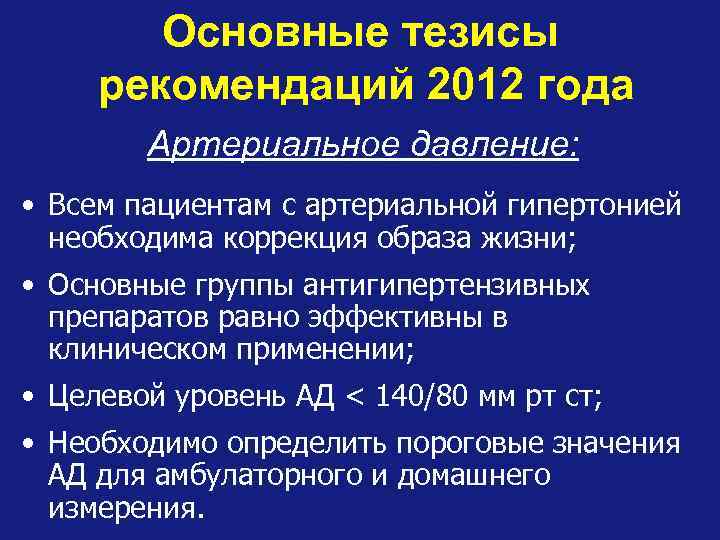 Основные тезисы рекомендаций 2012 года

Артериальное давление:

• Всем пациентам с артериальной гипертонией необходима коррекция образа жизни;

• Основные группы антигипертензивных препаратов равно эффективны в клиническом применении;

• Целевой уровень АД < 140/80 мм рт ст;

• Необходимо определить пороговые значения АД для амбулаторного и домашнего измерения.